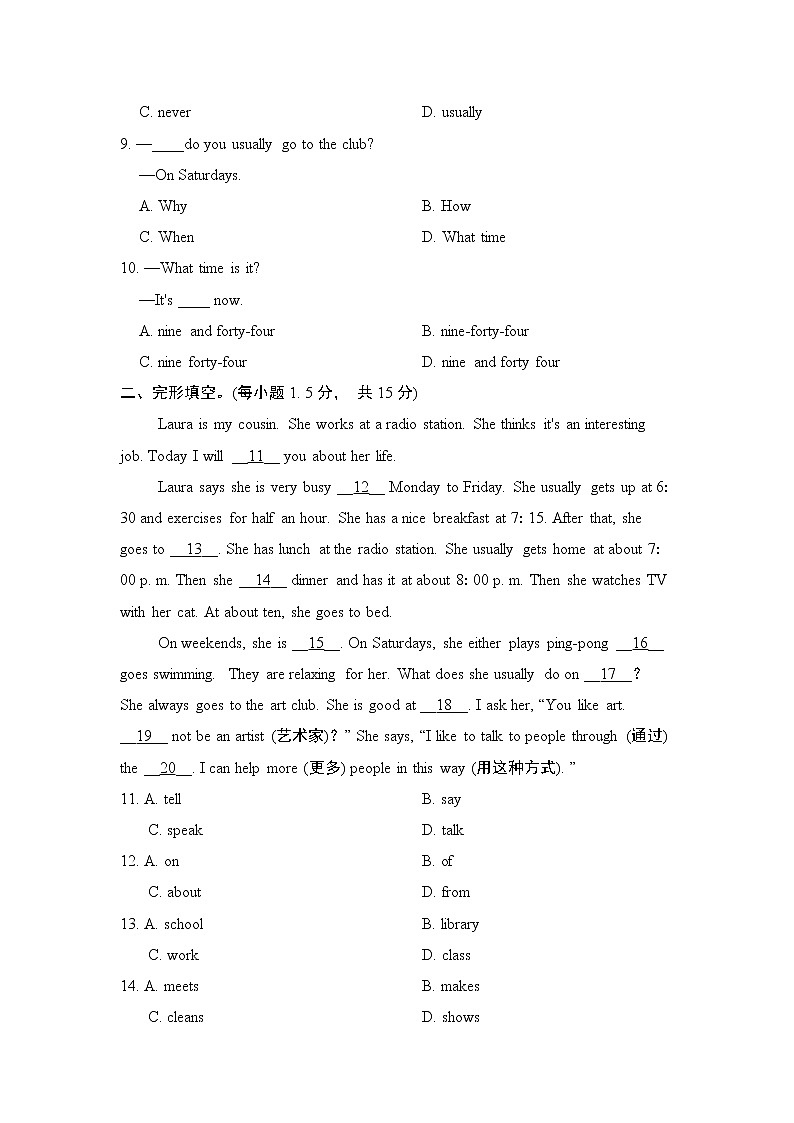 C. never D. usually

9. —____do you usually go to the club?

—On Saturdays.

A. Why B. How

C. When D. What time

10. —What time is it?

—It's ____ now.

A. nine and forty-four B. nine-forty-four

C. nine forty-four D. nine and forty four

二、完形填空。(每小题 1. 5 分, 共 15 分)

Laura is my cousin. She works at a radio station. She thinks it's an interesting job. Today I will __11__ you about her life.

Laura says she is very busy __12__ Monday to Friday. She usually gets up at 6: 30 and exercises for half an hour. She has a nice breakfast at 7: 15. After that, she goes to __13__. She has lunch at the radio station. She usually gets home at about 7: 00 p. m. Then she __14__ dinner and has it at about 8: 00 p. m. Then she watches TV with her cat. At about ten, she goes to bed.

On weekends, she is __15__. On Saturdays, she either plays ping-pong __16__ goes swimming. They are relaxing for her. What does she usually do on __17__? She always goes to the art club. She is good at __18__. I ask her, "You like art. __19__ not be an artist (艺术家)? " She says, "I like to talk to people through (通过) the __20__. I can help more (更多) people in this way (用这种方式). "

11. A. tell B. say

C. speak D. talk

12. A. on B. of

C. about D. from

13. A. school B. library

C. work D. class

14. A. meets B. makes

C. cleans D. shows